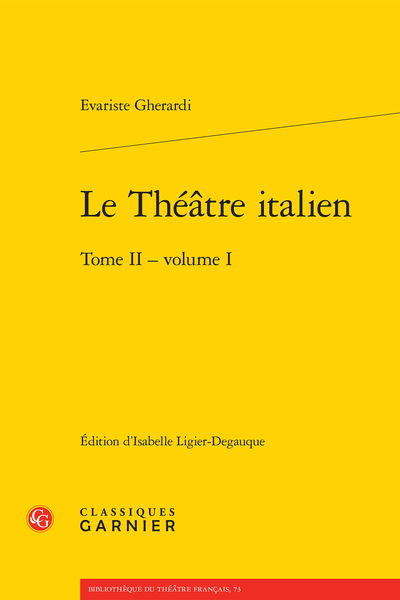 Evariste Gherardi

Le Théâtre italien

Tome II – volume I

Édition d'Isabelle Ligier-Degauque

CG

CLASSIQUES
GARNIER

BIBLIOTHÈQUE DU THÉÂTRE FRANÇAIS, 73